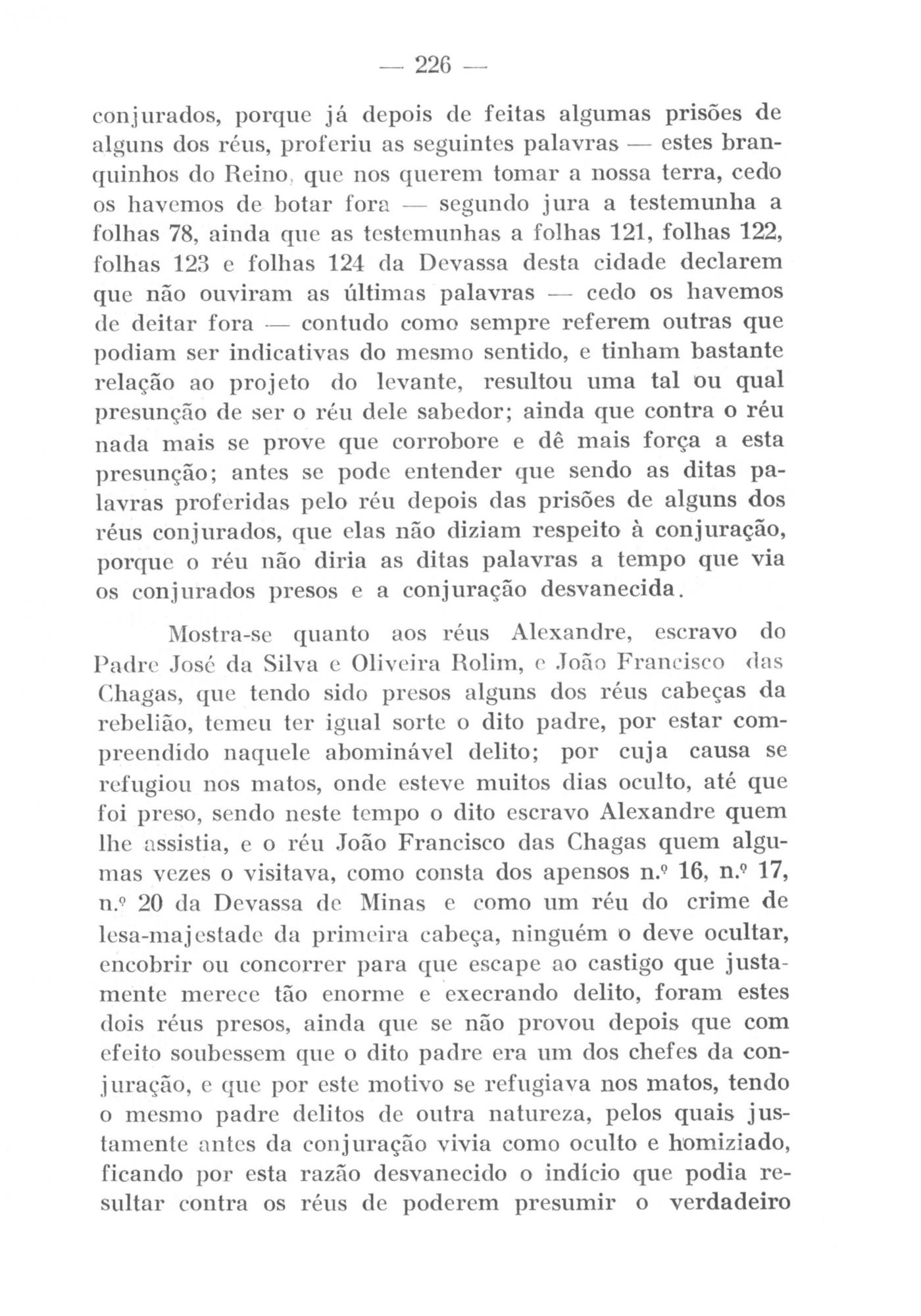 — 226 —

conjurados, porque já depois de feitas algumas prisões de alguns dos réus, proferiu as seguintes palavras — estes branquinhos do Reino, que nos querem tomar a nossa terra, cedo os havemos de botar fora — segundo jura a testemunha a folhas 78, ainda que as testemunhas a folhas 121, folhas 122, folhas 123 e folhas 124 da Devassa desta cidade declarem que não ouviram as últimas palavras — cedo os havemos de deitar fora — contudo como sempre referem outras que podiam ser indicativas do mesmo sentido, e tinham bastante relação ao projeto do levante, resultou uma tal ou qual presunção de ser o réu dele sabedor; ainda que contra o réu nada mais se prove que corrobore e dê mais força a esta presunção; antes se pode entender que sendo as ditas palavras proferidas pelo réu depois das prisões de alguns dos réus conjurados, que elas não diziam respeito à conjuração, porque o réu não diria as ditas palavras a tempo que via os conjurados presos e a conjuração desvanecida.

Mostra-se quanto aos réus Alexandre, escravo do Padre José da Silva e Oliveira Rolim, e João Francisco das Chagas, que tendo sido presos alguns dos réus cabeças da rebelião, temeu ter igual sorte o dito padre, por estar compreendido naquele abominável delito; por cuja causa se refugiou nos matos, onde esteve muitos dias oculto, até que foi preso, sendo neste tempo o dito escravo Alexandre quem lhe assistia, e o réu João Francisco das Chagas quem algumas vezes o visitava, como consta dos apensos n.º 16, n.º 17, n.º 20 da Devassa de Minas e como um réu do crime de lesa-majestade da primeira cabeça, ninguém o deve ocultar, encobrir ou concorrer para que escape ao castigo que justamente merece tão enorme e execrando delito, foram estes dois réus presos, ainda que se não provou depois que com efeito soubessem que o dito padre era um dos chefes da conjuração, e que por este motivo se refugiava nos matos, tendo o mesmo padre delitos de outra natureza, pelos quais justamente antes da conjuração vivia como oculto e homiziado, ficando por esta razão desvanecido o indício que podia resultar contra os réus de poderem presumir o verdadeiro